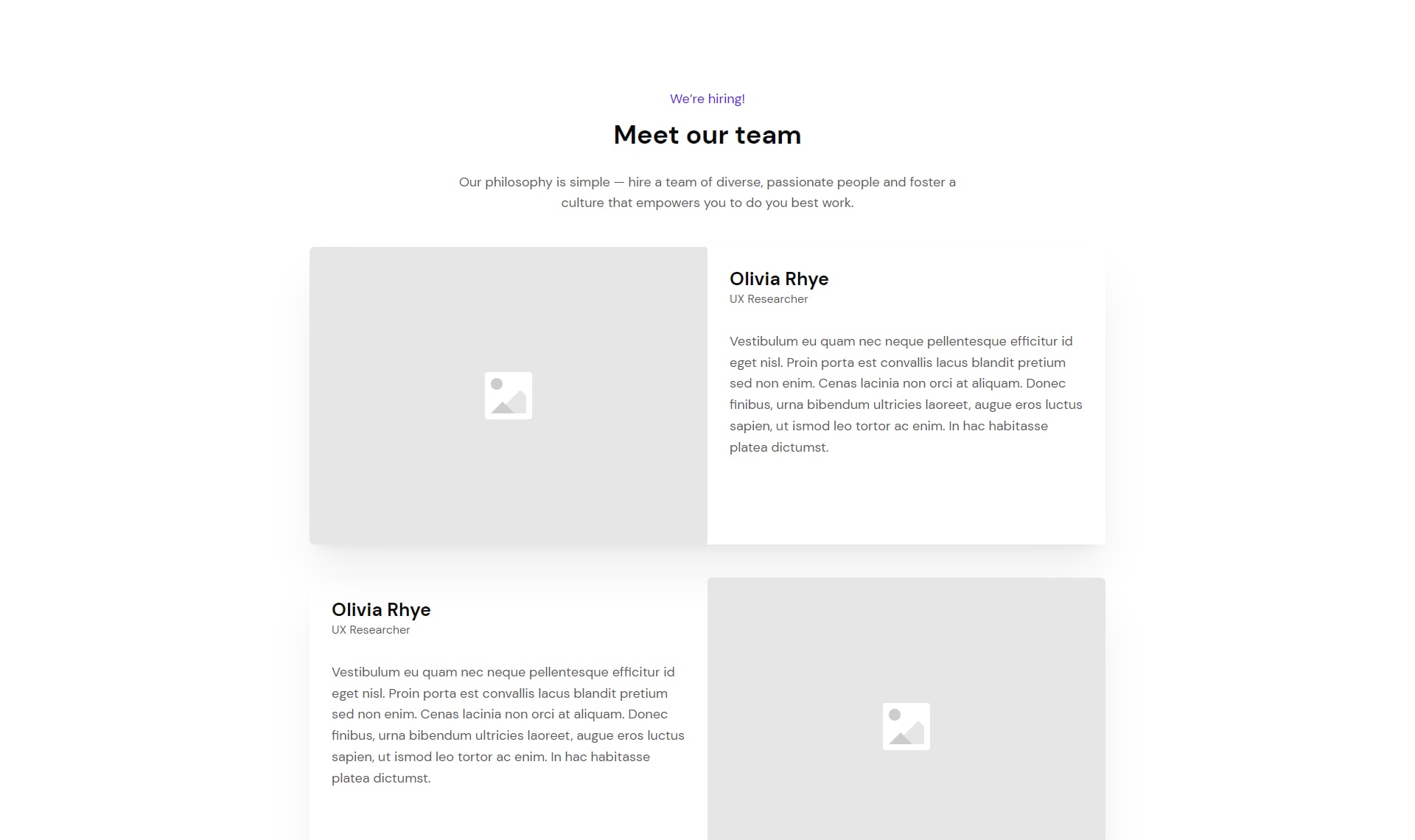 We're hiring!

Meet our team

Our philosophy is simple — hire a team of diverse, passionate people and foster a culture that empowers you to do you best work.

Olivia Rhye
UX Researcher

Vestibulum eu quam nec neque pellentesque efficitur id eget nisl. Proin porta est convallis lacus blandit pretium sed non enim. Cenas lacinia non orci at aliquam. Donec finibus, urna bibendum ultricies laoreet, augue eros luctus sapien, ut ismod leo tortor ac enim. In hac habitasse platea dictumst.

Olivia Rhye
UX Researcher

Vestibulum eu quam nec neque pellentesque efficitur id eget nisl. Proin porta est convallis lacus blandit pretium sed non enim. Cenas lacinia non orci at aliquam. Donec finibus, urna bibendum ultricies laoreet, augue eros luctus sapien, ut ismod leo tortor ac enim. In hac habitasse platea dictumst.